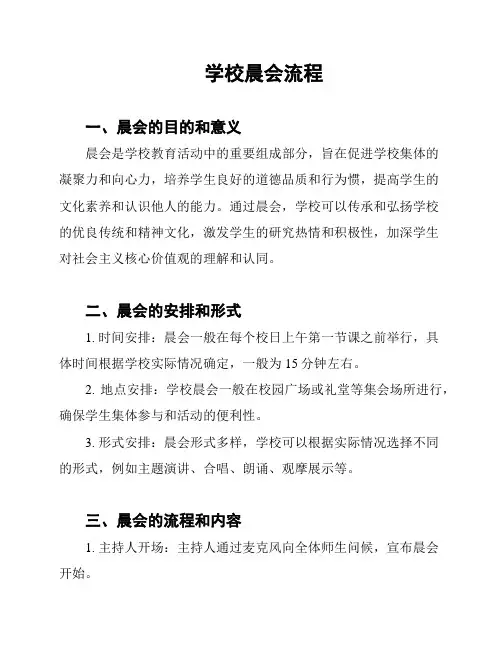 学校晨会流程

一、晨会的目的和意义

晨会是学校教育活动中的重要组成部分，旨在促进学校集体的凝聚力和向心力，培养学生良好的道德品质和行为惯，提高学生的文化素养和认识他人的能力。通过晨会，学校可以传承和弘扬学校的优良传统和精神文化，激发学生的研究热情和积极性，加深学生对社会主义核心价值观的理解和认同。

二、晨会的安排和形式

1. 时间安排：晨会一般在每个校日上午第一节课之前举行，具体时间根据学校实际情况确定，一般为 15 分钟左右。

2. 地点安排：学校晨会一般在校园广场或礼堂等集会场所进行，确保学生集体参与和活动的便利性。

3. 形式安排：晨会形式多样，学校可以根据实际情况选择不同的形式，例如主题演讲、合唱、朗诵、观摩展示等。

三、晨会的流程和内容

1. 主持人开场：主持人通过麦克风向全体师生问候，宣布晨会开始。